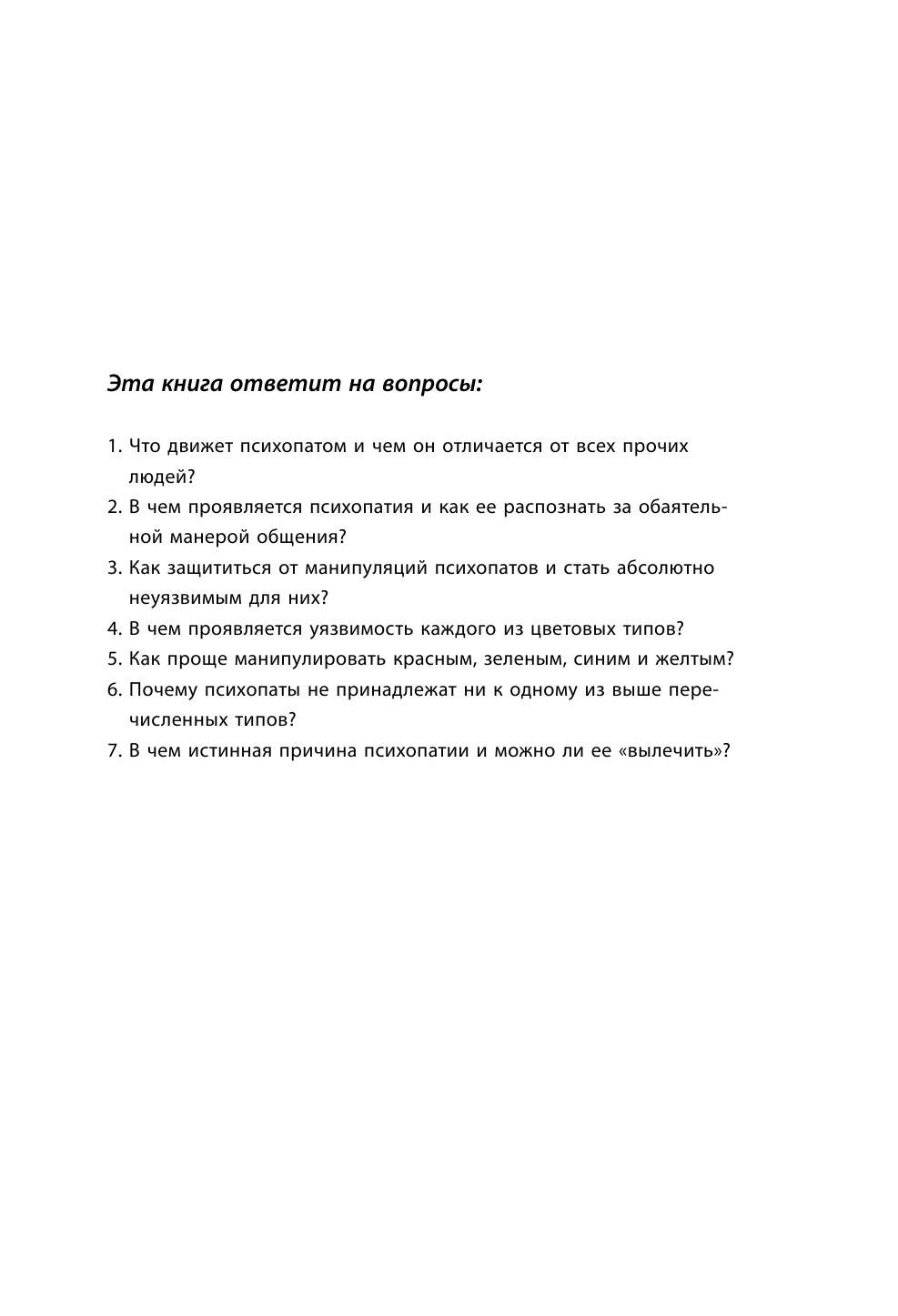 Эта книга ответит на вопросы:

1. Что движет психопатом и чем он отличается от всех прочих людей?
2. В чем проявляется психопатия и как ее распознать за обаятельной манерой общения?
3. Как защититься от манипуляций психопатов и стать абсолютно неуязвимым для них?
4. В чем проявляется уязвимость каждого из цветовых типов?
5. Как проще манипулировать красным, зеленым, синим и желтым?
6. Почему психопаты не принадлежат ни к одному из выше перечисленных типов?
7. В чем истинная причина психопатии и можно ли ее «вылечить»?